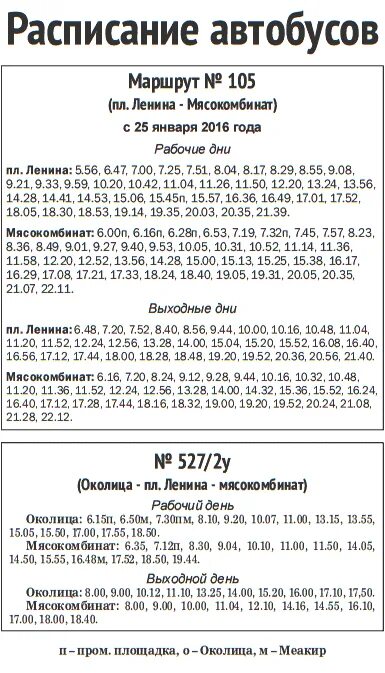 Расписание автобусов

Маршрут № 105
(пл. Ленина - Мясокомбинат)
с 25 января 2016 года

Рабочие дни

пл. Ленина: 5.56, 6.47, 7.00, 7.25, 7.51, 8.04, 8.17, 8.29, 8.55, 9.08, 9.21, 9.33, 9.59, 10.20, 10.42, 11.04, 11.26, 11.50, 12.20, 13.24, 13.56, 14.28, 14.41, 14.53, 15.06, 15.45п, 15.57, 16.36, 16.49, 17.01, 17.52, 18.05, 18.30, 18.53, 19.14, 19.35, 20.03, 20.35, 21.39.

Мясокомбинат: 6.00п, 6.16п, 6.28п, 6.53, 7.19, 7.32п, 7.45, 7.57, 8.23, 8.36, 8.49, 9.01, 9.27, 9.40, 9.53, 10.05, 10.31, 10.52, 11.14, 11.36, 11.58, 12.20, 12.52, 13.56, 14.28, 15.00, 15.13, 15.25, 15.38, 16.17, 16.29, 17.08, 17.21, 17.33, 18.24, 18.40, 19.05, 19.31, 20.05, 20.35, 21.07, 22.11.

Выходные дни

пл. Ленина: 6.48, 7.20, 7.52, 8.40, 8.56, 9.44, 10.00, 10.16, 10.48, 11.04, 11.20, 11.52, 12.24, 12.56, 13.28, 14.00, 15.04, 15.20, 15.52, 16.08, 16.40, 16.56, 17.12, 17.44, 18.00, 18.28, 18.48, 19.20, 19.52, 20.36, 20.56, 21.40.

Мясокомбинат: 6.16, 7.20, 8.24, 9.12, 9.28, 9.44, 10.16, 10.32, 10.48, 11.20, 11.36, 11.52, 12.24, 12.56, 13.28, 14.00, 14.32, 15.36, 15.52, 16.24, 16.40, 17.12, 17.28, 17.44, 18.16, 18.32, 19.00, 19.20, 19.52, 20.24, 21.08, 21.28, 22.12.

№ 527/2у
(Околица - пл. Ленина - мясокомбинат)

Рабочий день
Околица: 6.15п, 6.50м, 7.30пм, 8.10, 9.20, 10.07, 11.00, 13.15, 13.55, 15.05, 15.50, 17.00, 17.55, 18.50.
Мясокомбинат: 6.35, 7.12п, 8.30, 9.04, 10.10, 11.00, 11.50, 14.05, 14.50, 15.55, 16.48м, 17.52, 18.50, 19.44.

Выходной день
Околица: 8.00, 9.00, 10.12, 11.10, 13.25, 14.00, 15.20, 16.00, 17.10, 17.50.
Мясокомбинат: 8.00, 9.00, 10.00, 11.04, 12.10, 14.16, 14.55, 16.10, 17.00, 18.00, 18.40.

п – пром. площадка, о – Околица, м – Меакир